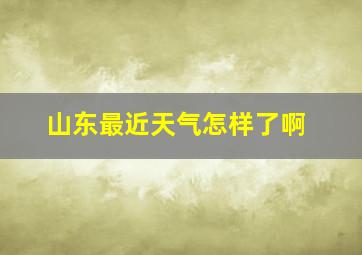 山东最近天气怎样了啊